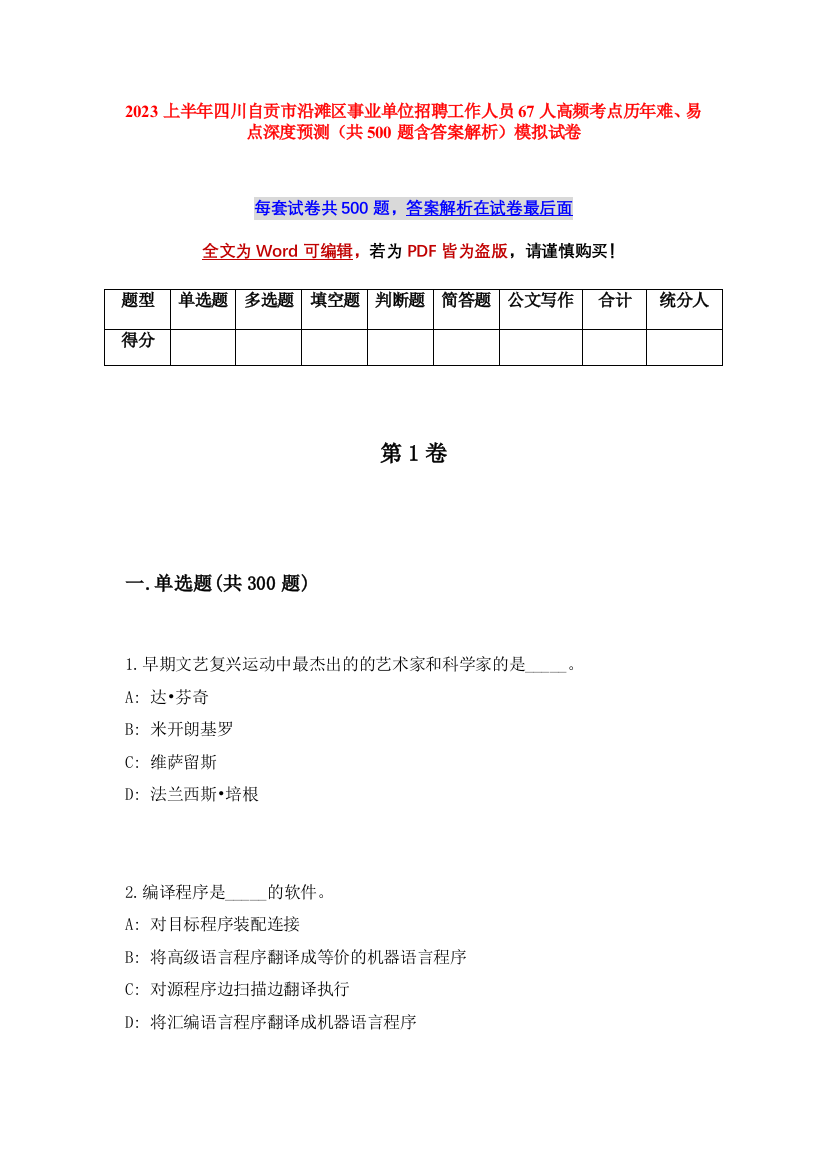 2023 上半年四川自贡市沿滩区事业单位招聘工作人员 67 人高频考点历年难、易点深度预测（共 500 题含答案解析）模拟试卷

每套试卷共 500 题，答案解析在试卷最后面

全文为 Word 可编辑，若为 PDF 皆为盗版，请谨慎购买！

| 题型 | 单选题 | 多选题 | 填空题 | 判断题 | 简答题 | 公文写作 | 合计 | 统分人 |
|---|---|---|---|---|---|---|---|---|
| 得分 | | | | | | | | |

第 1 卷

一.单选题(共 300 题)

1.早期文艺复兴运动中最杰出的的艺术家和科学家的是_____。
A: 达•芬奇
B: 米开朗基罗
C: 维萨留斯
D: 法兰西斯•培根

2.编译程序是_____的软件。
A: 对目标程序装配连接
B: 将高级语言程序翻译成等价的机器语言程序
C: 对源程序边扫描边翻译执行
D: 将汇编语言程序翻译成机器语言程序